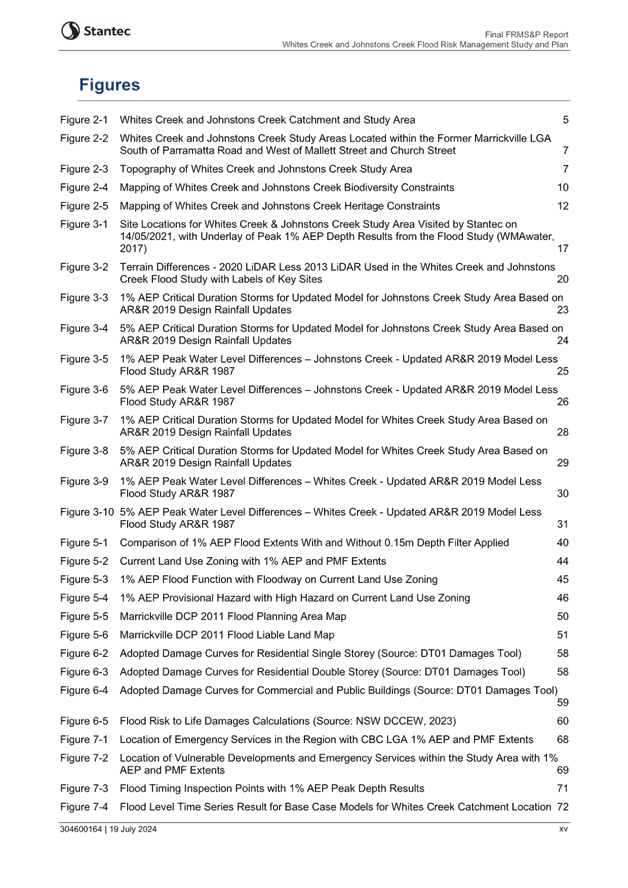 Stantec

Final FRMS&P Report
Whites Creek and Johnstons Creek Flood Risk Management Study and Plan

Figures

Figure 2-1 Whites Creek and Johnstons Creek Catchment and Study Area 5
Figure 2-2 Whites Creek and Johnstons Creek Study Areas Located within the Former Marrickville LGA South of Parramatta Road and West of Mallett Street and Church Street 7
Figure 2-3 Topography of Whites Creek and Johnstons Creek Study Area 7
Figure 2-4 Mapping of Whites Creek and Johnstons Creek Biodiversity Constraints 10
Figure 2-5 Mapping of Whites Creek and Johnstons Creek Heritage Constraints 12
Figure 3-1 Site Locations for Whites Creek & Johnstons Creek Study Area Visited by Stantec on 14/05/2021, with Underlay of Peak 1% AEP Depth Results from the Flood Study (WMAwater, 2017) 17
Figure 3-2 Terrain Differences - 2020 LiDAR Less 2013 LiDAR Used in the Whites Creek and Johnstons Creek Flood Study with Labels of Key Sites 20
Figure 3-3 1% AEP Critical Duration Storms for Updated Model for Johnstons Creek Study Area Based on AR&R 2019 Design Rainfall Updates 23
Figure 3-4 5% AEP Critical Duration Storms for Updated Model for Johnstons Creek Study Area Based on AR&R 2019 Design Rainfall Updates 24
Figure 3-5 1% AEP Peak Water Level Differences – Johnstons Creek - Updated AR&R 2019 Model Less Flood Study AR&R 1987 25
Figure 3-6 5% AEP Peak Water Level Differences – Johnstons Creek - Updated AR&R 2019 Model Less Flood Study AR&R 1987 26
Figure 3-7 1% AEP Critical Duration Storms for Updated Model for Whites Creek Study Area Based on AR&R 2019 Design Rainfall Updates 28
Figure 3-8 5% AEP Critical Duration Storms for Updated Model for Whites Creek Study Area Based on AR&R 2019 Design Rainfall Updates 29
Figure 3-9 1% AEP Peak Water Level Differences – Whites Creek - Updated AR&R 2019 Model Less Flood Study AR&R 1987 30
Figure 3-10 5% AEP Peak Water Level Differences – Whites Creek - Updated AR&R 2019 Model Less Flood Study AR&R 1987 31
Figure 5-1 Comparison of 1% AEP Flood Extents With and Without 0.15m Depth Filter Applied 40
Figure 5-2 Current Land Use Zoning with 1% AEP and PMF Extents 44
Figure 5-3 1% AEP Flood Function with Floodway on Current Land Use Zoning 45
Figure 5-4 1% AEP Provisional Hazard with High Hazard on Current Land Use Zoning 46
Figure 5-5 Marrickville DCP 2011 Flood Planning Area Map 50
Figure 5-6 Marrickville DCP 2011 Flood Liable Land Map 51
Figure 6-2 Adopted Damage Curves for Residential Single Storey (Source: DT01 Damages Tool) 58
Figure 6-3 Adopted Damage Curves for Residential Double Storey (Source: DT01 Damages Tool) 58
Figure 6-4 Adopted Damage Curves for Commercial and Public Buildings (Source: DT01 Damages Tool) 59
Figure 6-5 Flood Risk to Life Damages Calculations (Source: NSW DCCEW, 2023) 60
Figure 7-1 Location of Emergency Services in the Region with CBC LGA 1% AEP and PMF Extents 68
Figure 7-2 Location of Vulnerable Developments and Emergency Services within the Study Area with 1% AEP and PMF Extents 69
Figure 7-3 Flood Timing Inspection Points with 1% AEP Peak Depth Results 71
Figure 7-4 Flood Level Time Series Result for Base Case Models for Whites Creek Catchment Location 72

304600164 | 19 July 2024 xv